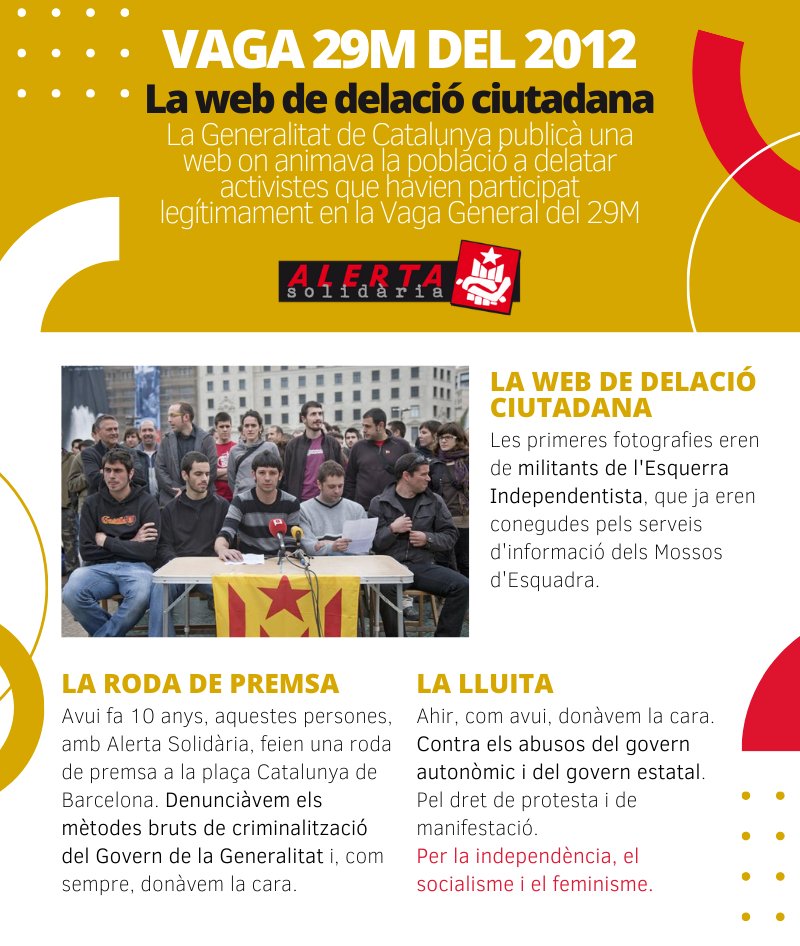 VAGA 29M DEL 2012

La web de delació ciutadana

La Generalitat de Catalunya publicà una web on animava la població a delatar activistes que havien participat legítimament en la Vaga General del 29M

ALERTA solidària

LA WEB DE DELACIÓ CIUTADANA

Les primeres fotografies eren de militants de l'Esquerra Independentista, que ja eren conegudes pels serveis d'informació dels Mossos d'Esquadra.

LA RODA DE PREMSA

Avui fa 10 anys, aquestes persones, amb Alerta Solidària, feien una roda de premsa a la plaça Catalunya de Barcelona. Denunciàvem els mètodes bruts de criminalització del Govern de la Generalitat i, com sempre, donàvem la cara.

LA LLUITA

Ahir, com avui, donàvem la cara. Contra els abusos del govern autonòmic i del govern estatal. Pel dret de protesta i de manifestació.
Per la independència, el socialisme i el feminisme.